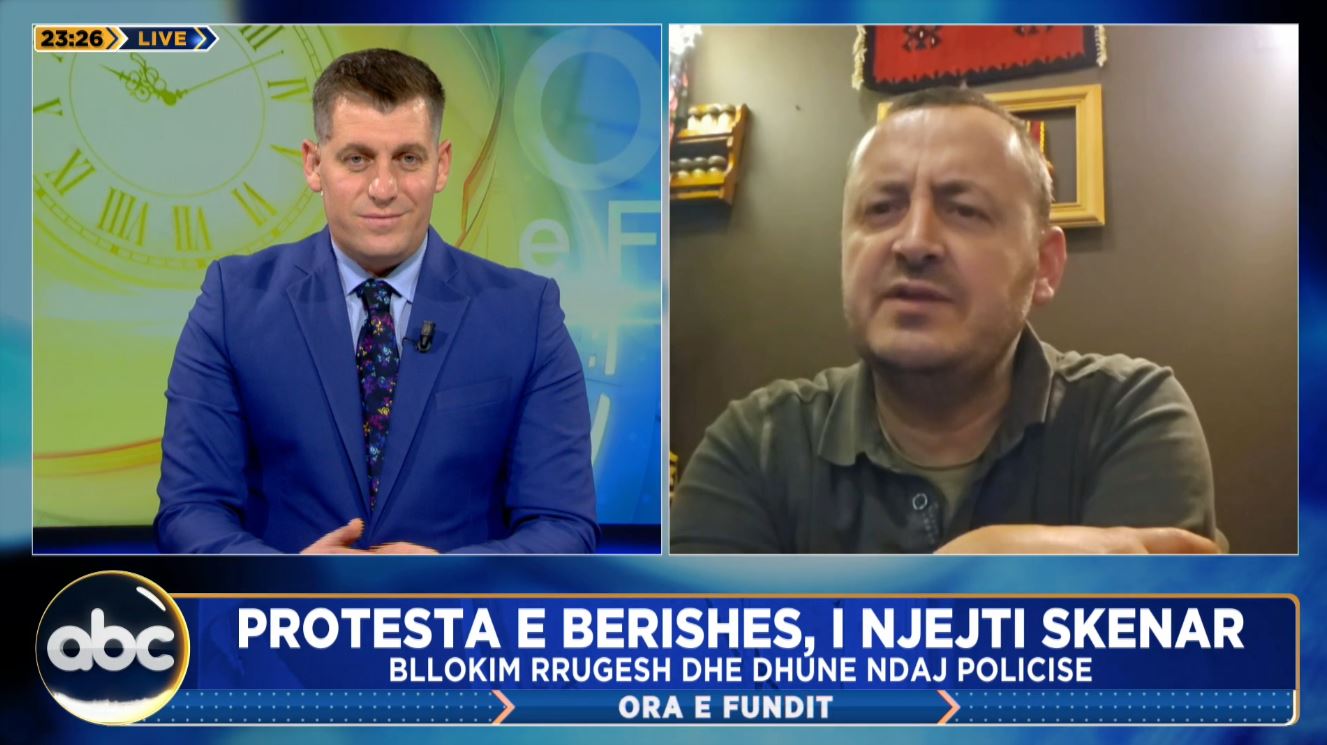 23:26 LIVE

abc

PROTESTA E BERISHES, I NJEJTI SKENAR
BLLOKIM RRUGESH DHE DHUNE NDAJ POLICISE
ORA E FUNDIT